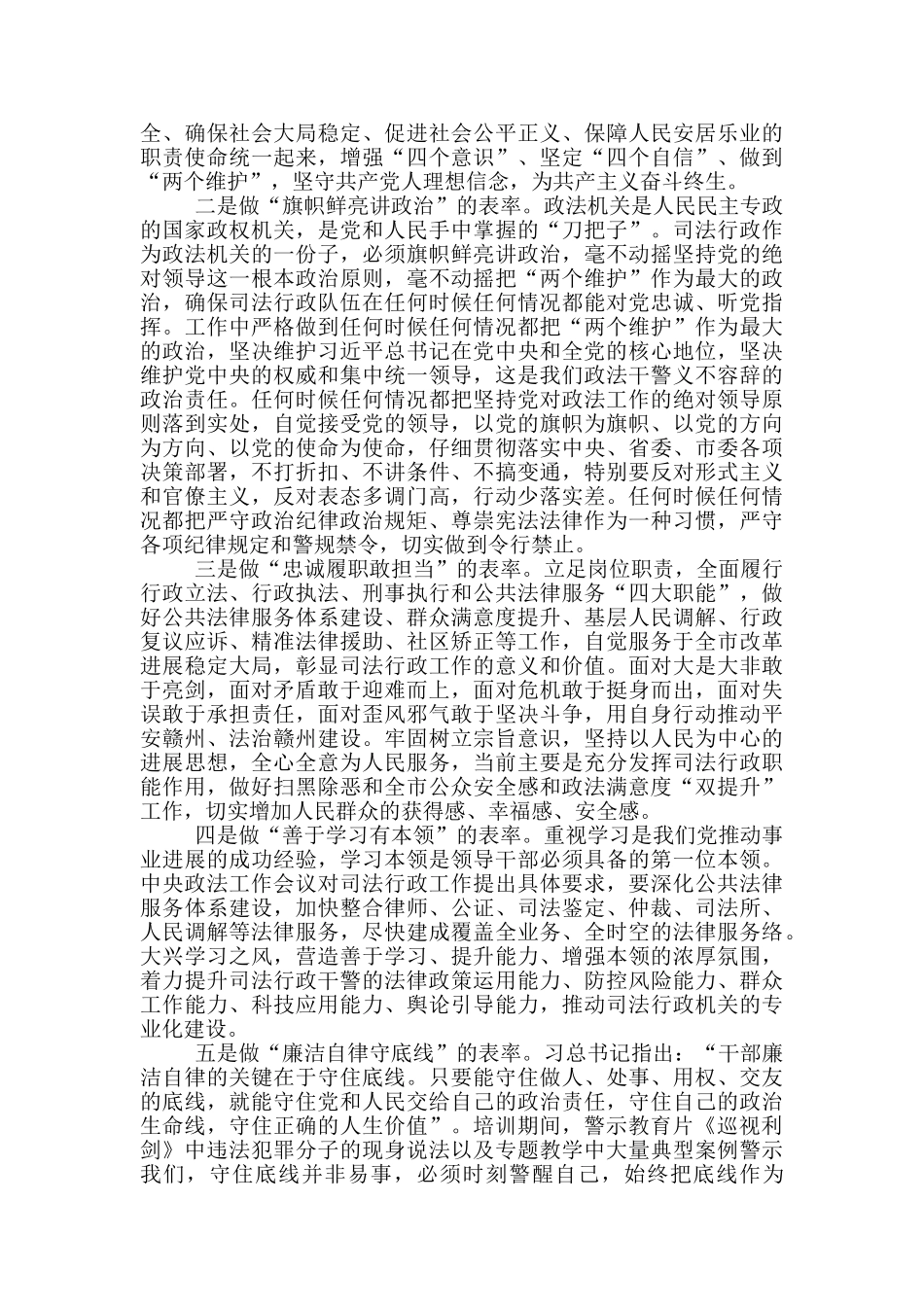 全、确保社会大局稳定、促进社会公平正义、保障人民安居乐业的职责使命统一起来，增强“四个意识”、坚定“四个自信”、做到“两个维护”，坚守共产党人理想信念，为共产主义奋斗终生。

二是做“旗帜鲜亮讲政治”的表率。政法机关是人民民主专政的国家政权机关，是党和人民手中掌握的“刀把子”。司法行政作为政法机关的一份子，必须旗帜鲜亮讲政治，毫不动摇坚持党的绝对领导这一根本政治原则，毫不动摇把“两个维护”作为最大的政治，确保司法行政队伍在任何时候任何情况都能对党忠诚、听党指挥。工作中严格做到任何时候任何情况都把“两个维护”作为最大的政治，坚决维护习近平总书记在党中央和全党的核心地位，坚决维护党中央的权威和集中统一领导，这是我们政法干警义不容辞的政治责任。任何时候任何情况都把坚持党对政法工作的绝对领导原则落到实处，自觉接受党的领导，以党的旗帜为旗帜、以党的方向为方向、以党的使命为使命，仔细贯彻落实中央、省委、市委各项决策部署，不打折扣、不讲条件、不搞变通，特别要反对形式主义和官僚主义，反对表态多调门高，行动少落实差。任何时候任何情况都把严守政治纪律政治规矩、尊崇宪法法律作为一种习惯，严守各项纪律规定和警规禁令，切实做到令行禁止。

三是做“忠诚履职敢担当”的表率。立足岗位职责，全面履行行政立法、行政执法、刑事执行和公共法律服务“四大职能”，做好公共法律服务体系建设、群众满意度提升、基层人民调解、行政复议应诉、精准法律援助、社区矫正等工作，自觉服务于全市改革进展稳定大局，彰显司法行政工作的意义和价值。面对大是大非敢于亮剑，面对矛盾敢于迎难而上，面对危机敢于挺身而出，面对失误敢于承担责任，面对歪风邪气敢于坚决斗争，用自身行动推动平安赣州、法治赣州建设。牢固树立宗旨意识，坚持以人民为中心的进展思想，全心全意为人民服务，当前主要是充分发挥司法行政职能作用，做好扫黑除恶和全市公众安全感和政法满意度“双提升”工作，切实增加人民群众的获得感、幸福感、安全感。

四是做“善于学习有本领”的表率。重视学习是我们党推动事业进展的成功经验，学习本领是领导干部必须具备的第一位本领。中央政法工作会议对司法行政工作提出具体要求，要深化公共法律服务体系建设，加快整合律师、公证、司法鉴定、仲裁、司法所、人民调解等法律服务，尽快建成覆盖全业务、全时空的法律服务络。大兴学习之风，营造善于学习、提升能力、增强本领的浓厚氛围，着力提升司法行政干警的法律政策运用能力、防控风险能力、群众工作能力、科技应用能力、舆论引导能力，推动司法行政机关的专业化建设。

五是做“廉洁自律守底线”的表率。习总书记指出：“干部廉洁自律的关键在于守住底线。只要能守住做人、处事、用权、交友的底线，就能守住党和人民交给自己的政治责任，守住自己的政治生命线，守住正确的人生价值”。培训期间，警示教育片《巡视利剑》中违法犯罪分子的现身说法以及专题教学中大量典型案例警示我们，守住底线并非易事，必须时刻警醒自己，始终把底线作为